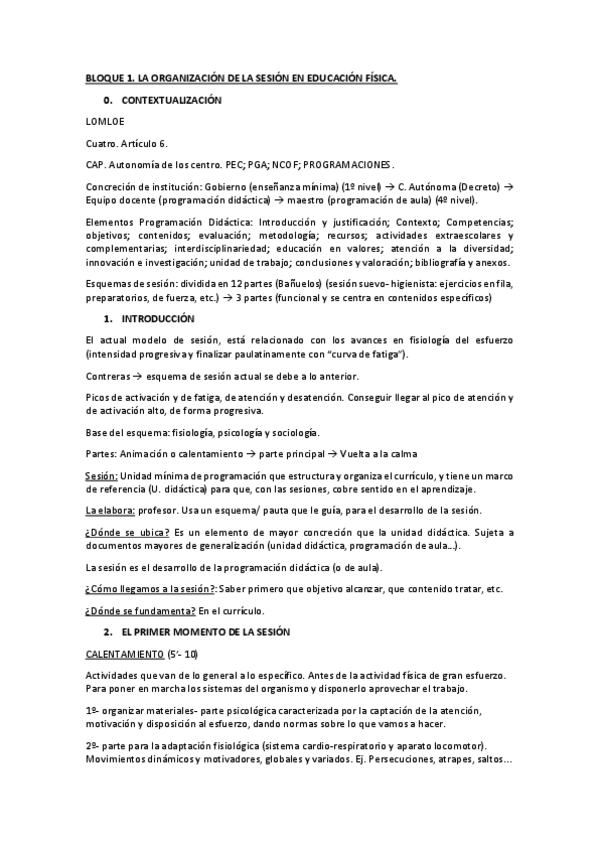 BLOQUE 1. LA ORGANIZACIÓN DE LA SESIÓN EN EDUCACIÓN FÍSICA.

0. CONTEXTUALIZACIÓN

LOMLOE

Cuatro. Artículo 6.

CAP. Autonomía de los centro. PEC; PGA; NCOF; PROGRAMACIONES.

Concreción de institución: Gobierno (enseñanza mínima) (1º nivel) → C. Autónoma (Decreto) → Equipo docente (programación didáctica) → maestro (programación de aula) (4º nivel).

Elementos Programación Didáctica: Introducción y justificación; Contexto; Competencias; objetivos; contenidos; evaluación; metodología; recursos; actividades extraescolares y complementarias; interdisciplinariedad; educación en valores; atención a la diversidad; innovación e investigación; unidad de trabajo; conclusiones y valoración; bibliografía y anexos.

Esquemas de sesión: dividida en 12 partes (Bañuelos) (sesión suevo- higienista: ejercicios en fila, preparatorios, de fuerza, etc.) → 3 partes (funcional y se centra en contenidos específicos)

1. INTRODUCCIÓN

El actual modelo de sesión, está relacionado con los avances en fisiología del esfuerzo (intensidad progresiva y finalizar paulatinamente con "curva de fatiga").

Contreras → esquema de sesión actual se debe a lo anterior.

Picos de activación y de fatiga, de atención y desatención. Conseguir llegar al pico de atención y de activación alto, de forma progresiva.

Base del esquema: fisiología, psicología y sociología.

Partes: Animación o calentamiento → parte principal → Vuelta a la calma

Sesión: Unidad mínima de programación que estructura y organiza el currículo, y tiene un marco de referencia (U. didáctica) para que, con las sesiones, cobre sentido en el aprendizaje.

La elabora: profesor. Usa un esquema/ pauta que le guía, para el desarrollo de la sesión.

¿Dónde se ubica? Es un elemento de mayor concreción que la unidad didáctica. Sujeta a documentos mayores de generalización (unidad didáctica, programación de aula...).

La sesión es el desarrollo de la programación didáctica (o de aula).

¿Cómo llegamos a la sesión?: Saber primero que objetivo alcanzar, que contenido tratar, etc.

¿Dónde se fundamenta? En el currículo.

2. EL PRIMER MOMENTO DE LA SESIÓN

CALENTAMIENTO (5'- 10)

Actividades que van de lo general a lo específico. Antes de la actividad física de gran esfuerzo. Para poner en marcha los sistemas del organismo y disponerlo aprovechar el trabajo.

1º- organizar materiales- parte psicológica caracterizada por la captación de la atención, motivación y disposición al esfuerzo, dando normas sobre lo que vamos a hacer.

2º- parte para la adaptación fisiológica (sistema cardio-respiratorio y aparato locomotor). Movimientos dinámicos y motivadores, globales y variados. Ej. Persecuciones, atrapes, saltos...